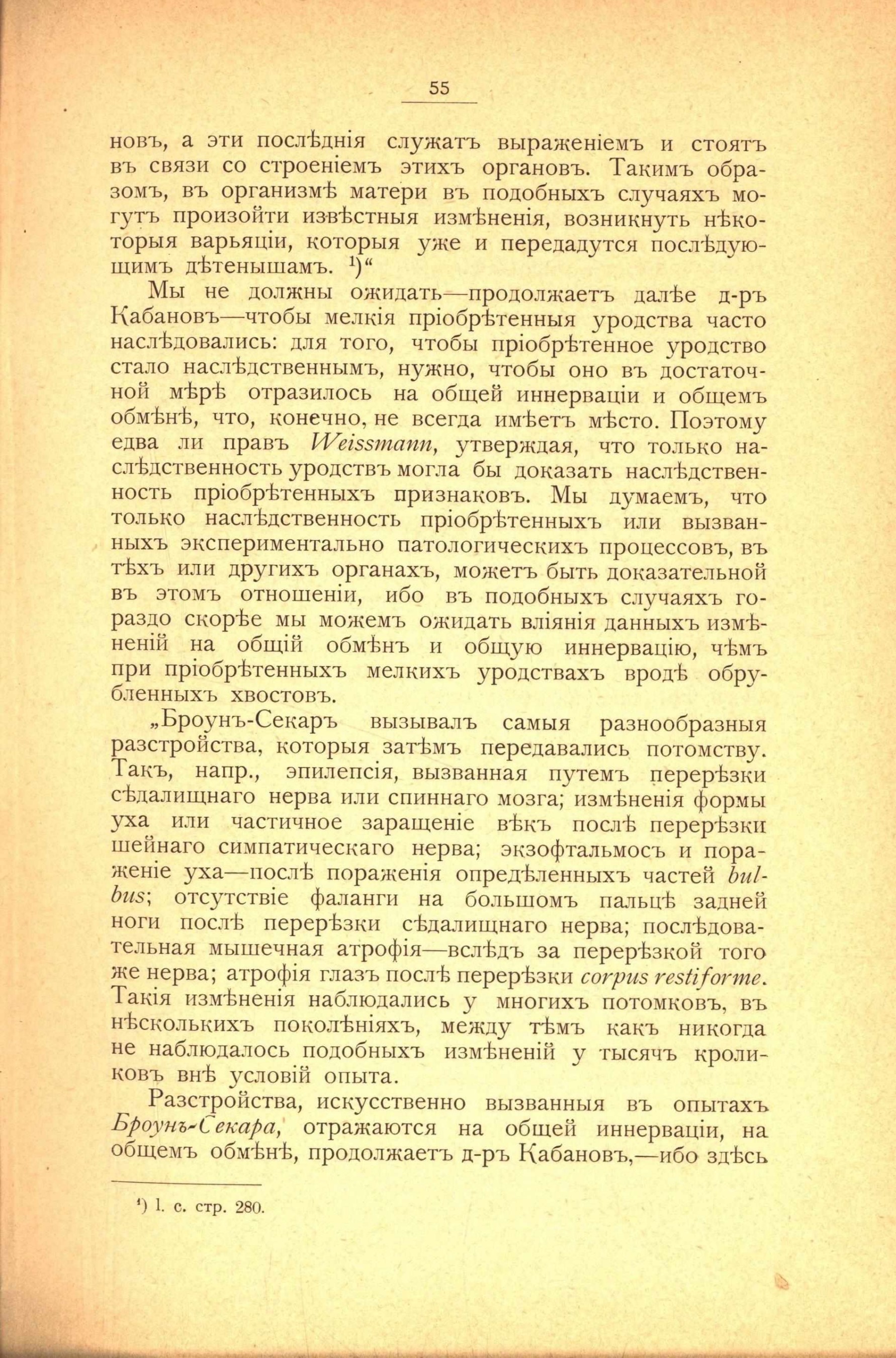 55

новъ, а эти послѣднія служатъ выраженіемъ и стоятъ въ связи со строеніемъ этихъ органовъ. Такимъ образомъ, въ организмѣ матери въ подобныхъ случаяхъ могутъ произойти извѣстныя измѣненія, возникнуть нѣкоторыя варьяціи, которыя уже и передадутся послѣдующимъ дѣтенышамъ. $^1$)“

Мы не должны ожидать—продолжаетъ далѣе д-ръ Кабановъ—чтобы мелкія пріобрѣтенныя уродства часто наслѣдовались: для того, чтобы пріобрѣтенное уродство стало наслѣдственнымъ, нужно, чтобы оно въ достаточной мѣрѣ отразилось на общей иннерваціи и общемъ обмѣнѣ, что, конечно, не всегда имѣетъ мѣсто. Поэтому едва ли правъ Weissmann, утверждая, что только наслѣдственность уродствъ могла бы доказать наслѣдственность пріобрѣтенныхъ признаковъ. Мы думаемъ, что только наслѣдственность пріобрѣтенныхъ или вызванныхъ экспериментально патологическихъ процессовъ, въ тѣхъ или другихъ органахъ, можетъ быть доказательной въ этомъ отношеніи, ибо въ подобныхъ случаяхъ гораздо скорѣе мы можемъ ожидать вліянія данныхъ измѣненій на общій обмѣнъ и общую иннервацію, чѣмъ при пріобрѣтенныхъ мелкихъ уродствахъ вродѣ обрубленныхъ хвостовъ.

„Броунъ-Секаръ вызывалъ самыя разнообразныя разстройства, которыя затѣмъ передавались потомству. Такъ, напр., эпилепсія, вызванная путемъ перерѣзки сѣдалищнаго нерва или спиннаго мозга; измѣненія формы уха или частичное заращеніе вѣкъ послѣ перерѣзки шейнаго симпатическаго нерва; экзофтальмосъ и пораженіе уха—послѣ пораженія опредѣленныхъ частей bulbus; отсутствіе фаланги на большомъ пальцѣ задней ноги послѣ перерѣзки сѣдалищнаго нерва; послѣдовательная мышечная атрофія—вслѣдъ за перерѣзкой того же нерва; атрофія глазъ послѣ перерѣзки corpus restiforme. Такія измѣненія наблюдались у многихъ потомковъ, въ нѣсколькихъ поколѣніяхъ, между тѣмъ какъ никогда не наблюдалось подобныхъ измѣненій у тысячъ кроликовъ внѣ условій опыта.

Разстройства, искусственно вызванныя въ опытахъ Броунъ-Секара, отражаются на общей иннерваціи, на общемъ обмѣнѣ, продолжаетъ д-ръ Кабановъ,—ибо здѣсь

$^1$) l. c. стр. 280.